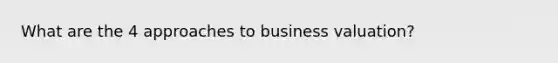 What are the 4 approaches to business valuation?